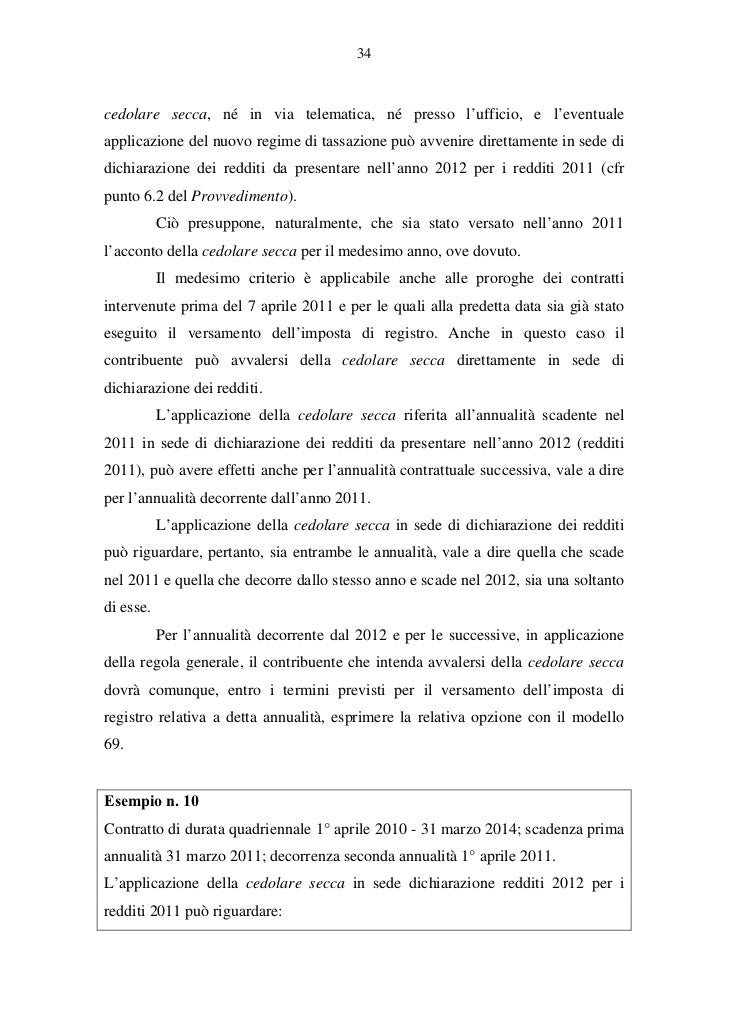 34

cedolare secca, né in via telematica, né presso l'ufficio, e l'eventuale applicazione del nuovo regime di tassazione può avvenire direttamente in sede di dichiarazione dei redditi da presentare nell'anno 2012 per i redditi 2011 (cfr punto 6.2 del Provvedimento).

Ciò presuppone, naturalmente, che sia stato versato nell'anno 2011 l'acconto della cedolare secca per il medesimo anno, ove dovuto.

Il medesimo criterio è applicabile anche alle proroghe dei contratti intervenute prima del 7 aprile 2011 e per le quali alla predetta data sia già stato eseguito il versamento dell'imposta di registro. Anche in questo caso il contribuente può avvalersi della cedolare secca direttamente in sede di dichiarazione dei redditi.

L'applicazione della cedolare secca riferita all'annualità scadente nel 2011 in sede di dichiarazione dei redditi da presentare nell'anno 2012 (redditi 2011), può avere effetti anche per l'annualità contrattuale successiva, vale a dire per l'annualità decorrente dall'anno 2011.

L'applicazione della cedolare secca in sede di dichiarazione dei redditi può riguardare, pertanto, sia entrambe le annualità, vale a dire quella che scade nel 2011 e quella che decorre dallo stesso anno e scade nel 2012, sia una soltanto di esse.

Per l'annualità decorrente dal 2012 e per le successive, in applicazione della regola generale, il contribuente che intenda avvalersi della cedolare secca dovrà comunque, entro i termini previsti per il versamento dell'imposta di registro relativa a detta annualità, esprimere la relativa opzione con il modello 69.

Esempio n. 10
Contratto di durata quadriennale 1° aprile 2010 - 31 marzo 2014; scadenza prima annualità 31 marzo 2011; decorrenza seconda annualità 1° aprile 2011.
L'applicazione della cedolare secca in sede dichiarazione redditi 2012 per i redditi 2011 può riguardare: